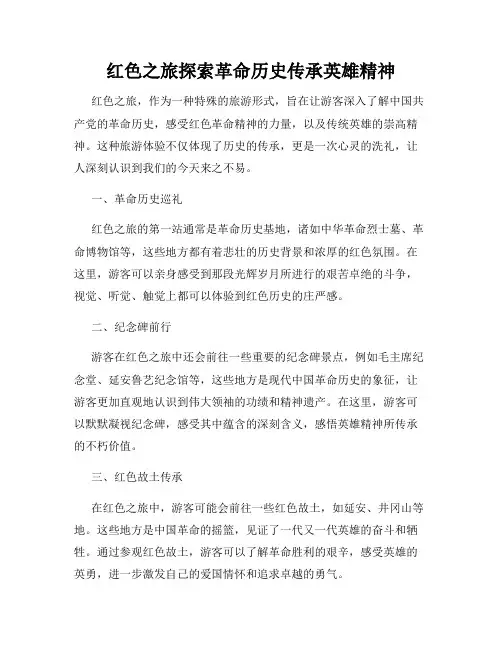 红色之旅探索革命历史传承英雄精神

红色之旅，作为一种特殊的旅游形式，旨在让游客深入了解中国共产党的革命历史，感受红色革命精神的力量，以及传统英雄的崇高精神。这种旅游体验不仅体现了历史的传承，更是一次心灵的洗礼，让人深刻认识到我们的今天来之不易。

一、革命历史巡礼

红色之旅的第一站通常是革命历史基地，诸如中华革命烈士墓、革命博物馆等，这些地方都有着悲壮的历史背景和浓厚的红色氛围。在这里，游客可以亲身感受到那段光辉岁月所进行的艰苦卓绝的斗争，视觉、听觉、触觉上都可以体验到红色历史的庄严感。

二、纪念碑前行

游客在红色之旅中还会前往一些重要的纪念碑景点，例如毛主席纪念堂、延安鲁艺纪念馆等，这些地方是现代中国革命历史的象征，让游客更加直观地认识到伟大领袖的功绩和精神遗产。在这里，游客可以默默凝视纪念碑，感受其中蕴含的深刻含义，感悟英雄精神所传承的不朽价值。

三、红色故土传承

在红色之旅中，游客可能会前往一些红色故土，如延安、井冈山等地。这些地方是中国革命的摇篮，见证了一代又一代英雄的奋斗和牺牲。通过参观红色故土，游客可以了解革命胜利的艰辛，感受英雄的英勇，进一步激发自己的爱国情怀和追求卓越的勇气。